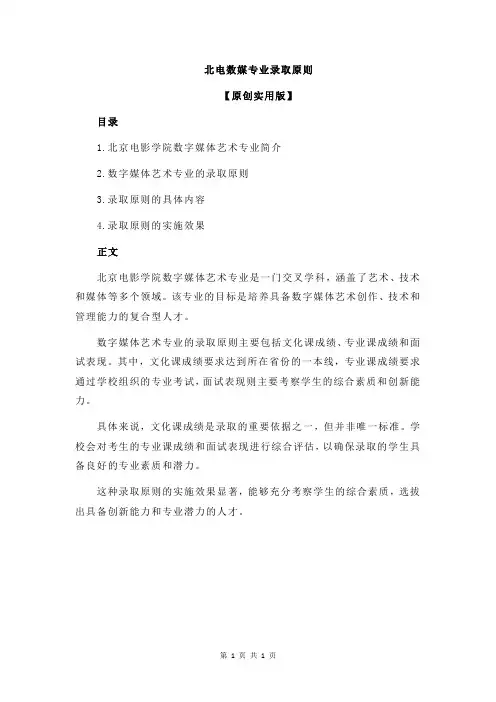 北电数媒专业录取原则

【原创实用版】

目录

1.北京电影学院数字媒体艺术专业简介

2.数字媒体艺术专业的录取原则

3.录取原则的具体内容

4.录取原则的实施效果

正文

北京电影学院数字媒体艺术专业是一门交叉学科，涵盖了艺术、技术和媒体等多个领域。该专业的目标是培养具备数字媒体艺术创作、技术和管理能力的复合型人才。

数字媒体艺术专业的录取原则主要包括文化课成绩、专业课成绩和面试表现。其中，文化课成绩要求达到所在省份的一本线，专业课成绩要求通过学校组织的专业考试，面试表现则主要考察学生的综合素质和创新能力。

具体来说，文化课成绩是录取的重要依据之一，但并非唯一标准。学校会对考生的专业课成绩和面试表现进行综合评估，以确保录取的学生具备良好的专业素质和潜力。

这种录取原则的实施效果显著，能够充分考察学生的综合素质，选拔出具备创新能力和专业潜力的人才。

第 1 页 共 1 页